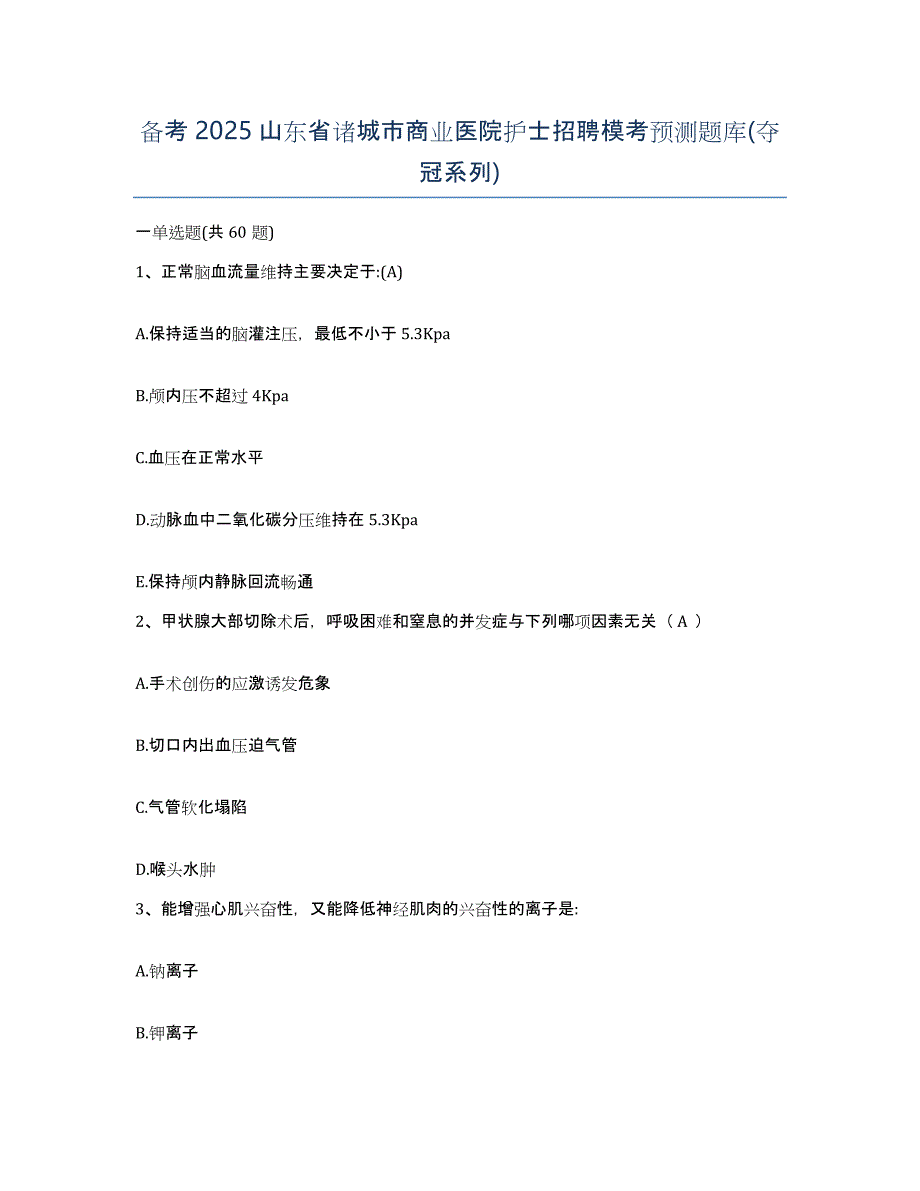 备考 2025 山东省诸城市商业医院护士招聘模考预测题库(夺冠系列)

一单选题(共 60 题)

1、正常脑血流量维持主要决定于:(A)

A.保持适当的脑灌注压，最低不小于 5.3Kpa

B.颅内压不超过 4Kpa

C.血压在正常水平

D.动脉血中二氧化碳分压维持在 5.3Kpa

E.保持颅内静脉回流畅通

2、甲状腺大部切除术后，呼吸困难和窒息的并发症与下列哪项因素无关（ A ）

A.手术创伤的应激诱发危象

B.切口内出血压迫气管

C.气管软化塌陷

D.喉头水肿

3、能增强心肌兴奋性，又能降低神经肌肉的兴奋性的离子是:

A.钠离子

B.钾离子